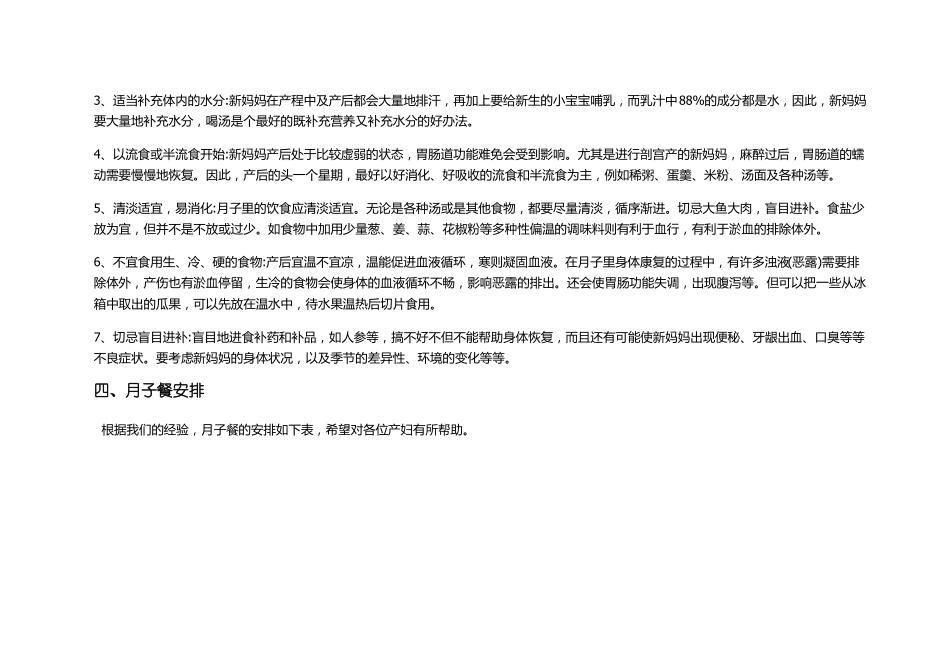 3、适当补充体内的水分:新妈妈在产程中及产后都会大量地排汗，再加上要给新生的小宝宝哺乳，而乳汁中88%的成分都是水，因此，新妈妈要大量地补充水分，喝汤是个最好的既补充营养又补充水分的好办法。

4、以流食或半流食开始:新妈妈产后处于比较虚弱的状态，胃肠道功能难免会受到影响。尤其是进行剖宫产的新妈妈，麻醉过后，胃肠道的蠕动需要慢慢地恢复。因此，产后的头一个星期，最好以好消化、好吸收的流食和半流食为主，例如稀粥、蛋羹、米粉、汤面及各种汤等。

5、清淡适宜，易消化:月子里的饮食应清淡适宜。无论是各种汤或是其他食物，都要尽量清淡，循序渐进。切忌大鱼大肉，盲目进补。食盐少放为宜，但并不是不放或过少。如食物中加用少量葱、姜、蒜、花椒粉等多种性偏温的调味料则有利于血行，有利于淤血的排除体外。

6、不宜食用生、冷、硬的食物:产后宜温不宜凉，温能促进血液循环，寒则凝固血液。在月子里身体康复的过程中，有许多浊液(恶露)需要排除体外，产伤也有淤血停留，生冷的食物会使身体的血液循环不畅，影响恶露的排出。还会使胃肠功能失调，出现腹泻等。但可以把一些从冰箱中取出的瓜果，可以先放在温水中，待水果温热后切片食用。

7、切忌盲目进补:盲目地进食补药和补品，如人参等，搞不好不但不能帮助身体恢复，而且还有可能使新妈妈出现便秘、牙龈出血、口臭等等不良症状。要考虑新妈妈的身体状况，以及季节的差异性、环境的变化等等。

四、月子餐安排

根据我们的经验，月子餐的安排如下表，希望对各位产妇有所帮助。